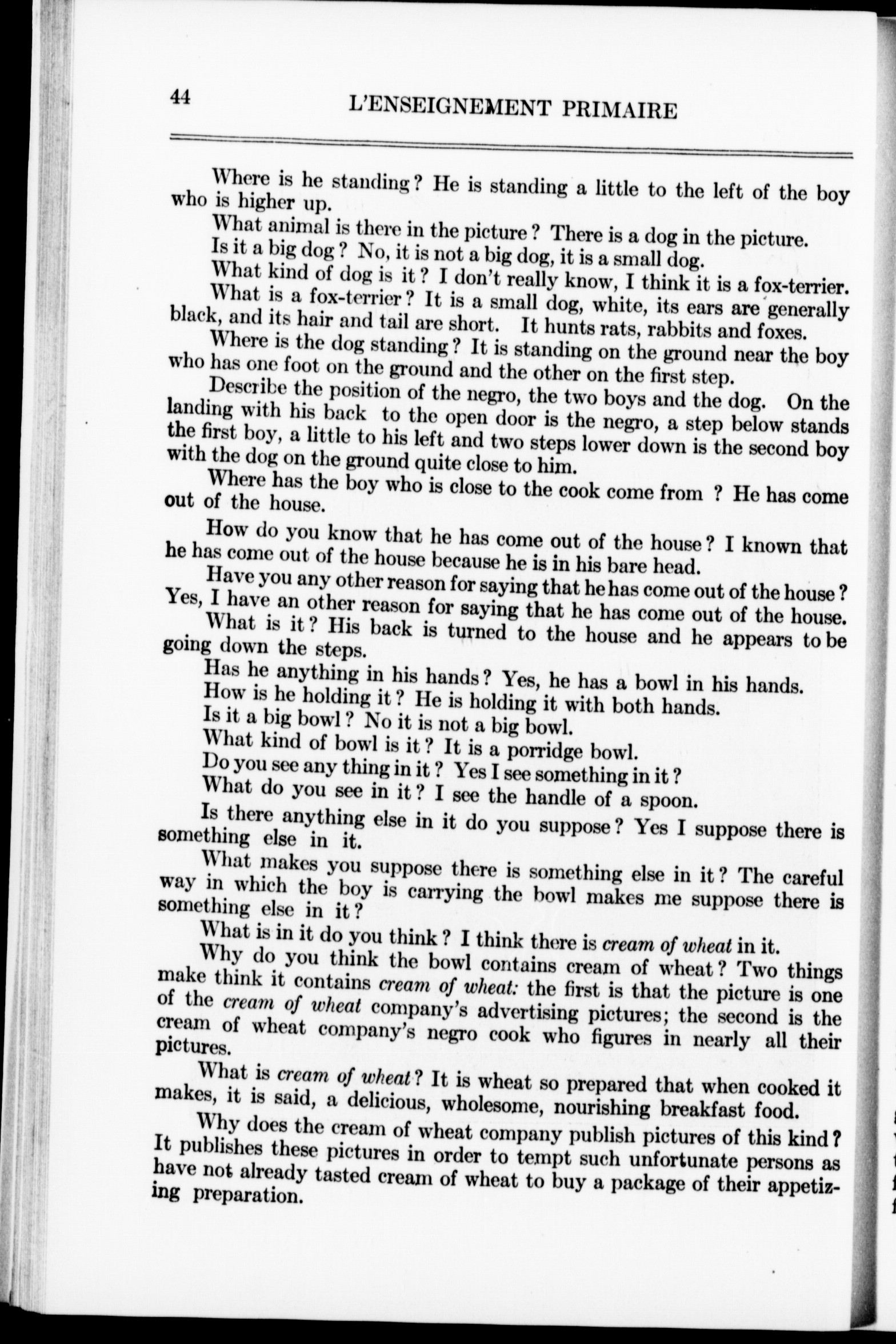 44 L'ENSEIGNEMENT PRIMAIRE

Where is he standing? He is standing a little to the left of the boy who is higher up.

What animal is there in the picture? There is a dog in the picture.

Is it a big dog? No, it is not a big dog, it is a small dog.

What kind of dog is it? I don't really know, I think it is a fox-terrier.

What is a fox-terrier? It is a small dog, white, its ears are generally black, and its hair and tail are short. It hunts rats, rabbits and foxes.

Where is the dog standing? It is standing on the ground near the boy who has one foot on the ground and the other on the first step.

Describe the position of the negro, the two boys and the dog. On the landing with his back to the open door is the negro, a step below stands the first boy, a little to his left and two steps lower down is the second boy with the dog on the ground quite close to him.

Where has the boy who is close to the cook come from ? He has come out of the house.

How do you know that he has come out of the house? I known that he has come out of the house because he is in his bare head.

Have you any other reason for saying that he has come out of the house? Yes, I have an other reason for saying that he has come out of the house.

What is it? His back is turned to the house and he appears to be going down the steps.

Has he anything in his hands? Yes, he has a bowl in his hands.

How is he holding it? He is holding it with both hands.

Is it a big bowl? No it is not a big bowl.

What kind of bowl is it? It is a porridge bowl.

Do you see any thing in it? Yes I see something in it?

What do you see in it? I see the handle of a spoon.

Is there anything else in it do you suppose? Yes I suppose there is something else in it.

What makes you suppose there is something else in it? The careful way in which the boy is carrying the bowl makes me suppose there is something else in it?

What is in it do you think? I think there is cream of wheat in it.

Why do you think the bowl contains cream of wheat? Two things make think it contains cream of wheat: the first is that the picture is one of the cream of wheat company's advertising pictures; the second is the cream of wheat company's negro cook who figures in nearly all their pictures.

What is cream of wheat? It is wheat so prepared that when cooked it makes, it is said, a delicious, wholesome, nourishing breakfast food.

Why does the cream of wheat company publish pictures of this kind? It publishes these pictures in order to tempt such unfortunate persons as have not already tasted cream of wheat to buy a package of their appetizing preparation.